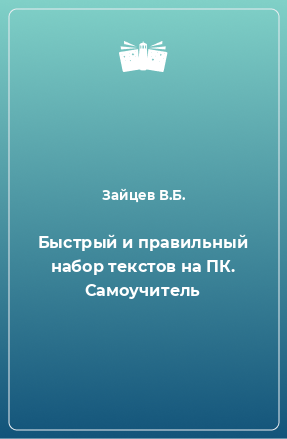 Зайцев В.Б.

Быстрый и правильный набор текстов на ПК. Самоучитель